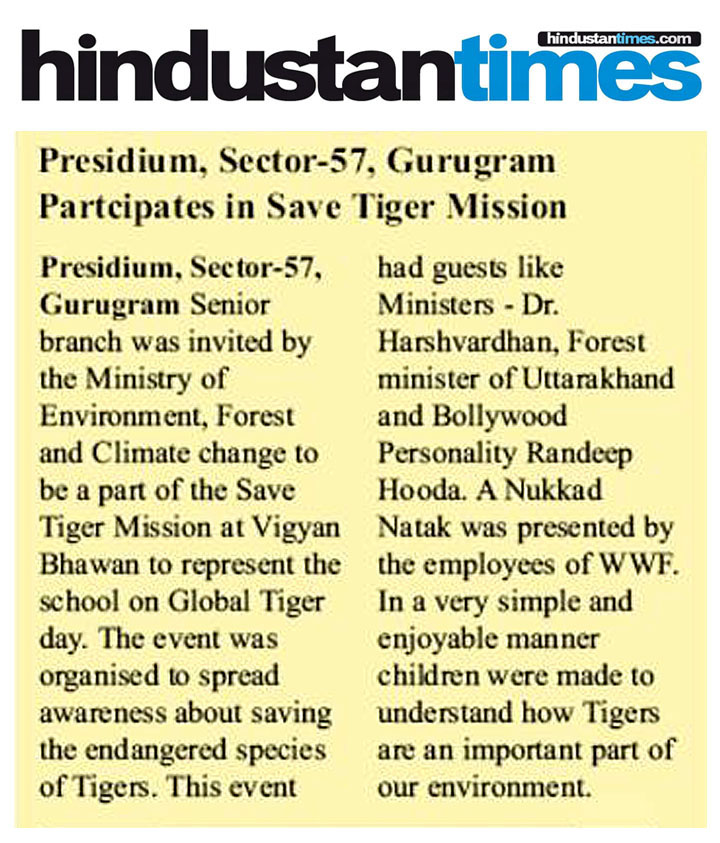 hindustantimes

hindustantimes.com

Presidium, Sector-57, Gurugram Partcipates in Save Tiger Mission

Presidium, Sector-57, Gurugram Senior branch was invited by the Ministry of Environment, Forest and Climate change to be a part of the Save Tiger Mission at Vigyan Bhawan to represent the school on Global Tiger day. The event was organised to spread awareness about saving the endangered species of Tigers. This event had guests like Ministers - Dr. Harshvardhan, Forest minister of Uttarakhand and Bollywood Personality Randeep Hooda. A Nukkad Natak was presented by the employees of WWF. In a very simple and enjoyable manner children were made to understand how Tigers are an important part of our environment.